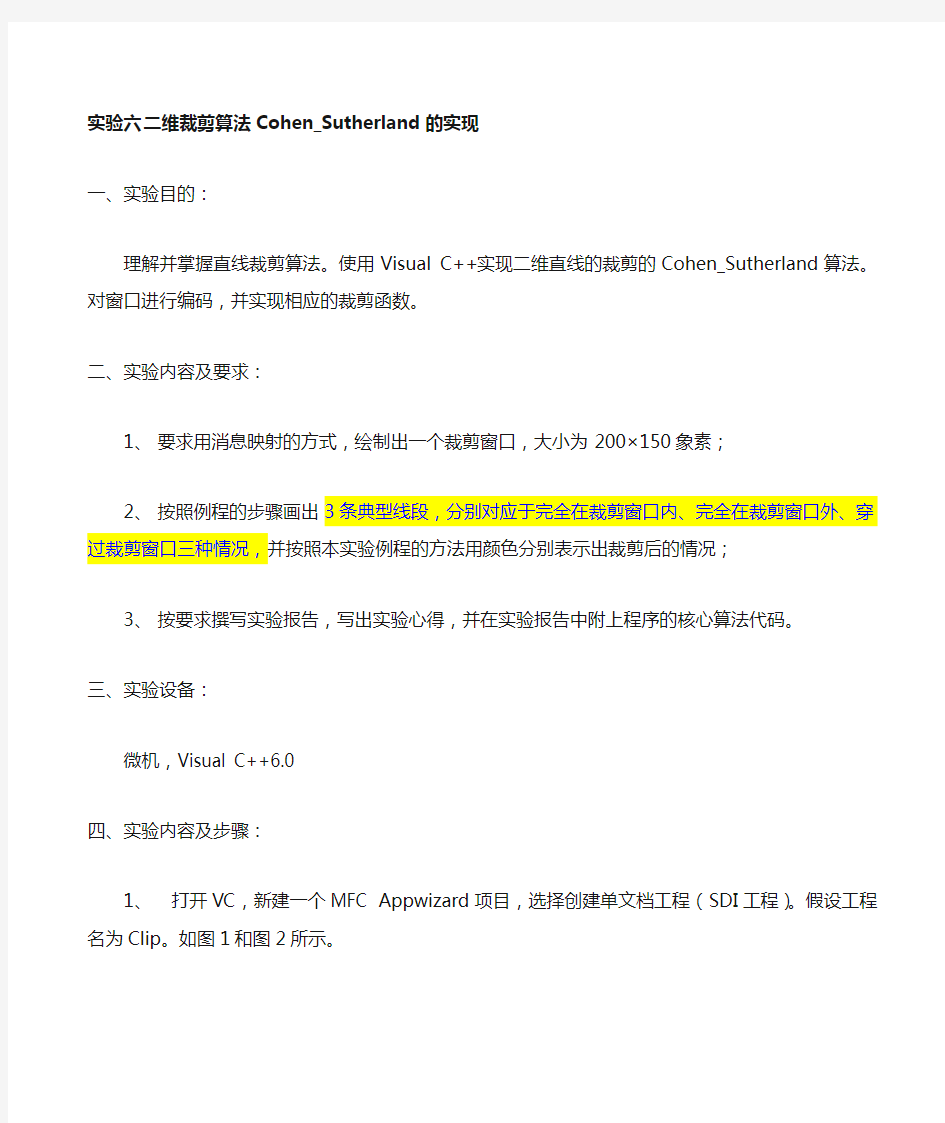 实验六二维裁剪算法 Cohen_Sutherland 的实现

一、实验目的：

理解并掌握直线裁剪算法。使用 Visual C++实现二维直线的裁剪的 Cohen_Sutherland 算法。对窗口进行编码，并实现相应的裁剪函数。

二、实验内容及要求：

1、 要求用消息映射的方式，绘制出一个裁剪窗口，大小为 200×150 象素；

2、 按照例程的步骤画出 3 条典型线段，分别对应于完全在裁剪窗口内、完全在裁剪窗口外、穿过裁剪窗口三种情况，并按照本实验例程的方法用颜色分别表示出裁剪后的情况；

3、 按要求撰写实验报告，写出实验心得，并在实验报告中附上程序的核心算法代码。

三、实验设备：

微机，Visual C++6.0

四、实验内容及步骤：

1、 打开 VC，新建一个 MFC Appwizard 项目，选择创建单文档工程（SDI 工程）。假设工程名为 Clip。如图 1 和图 2 所示。